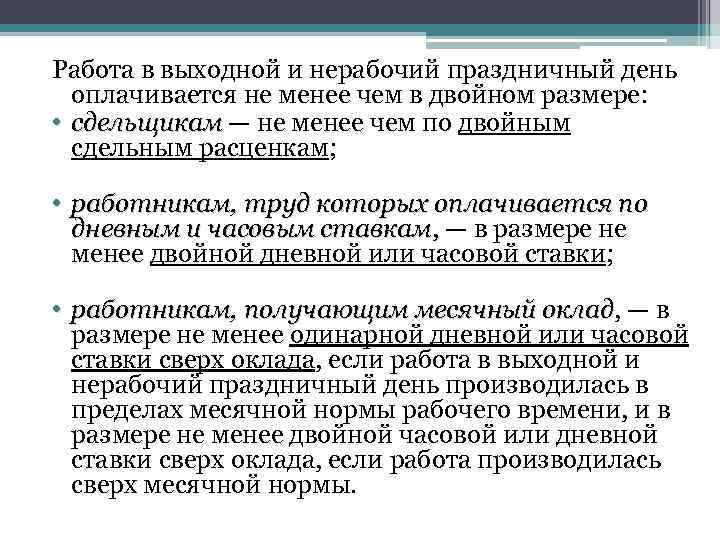 Работа в выходной и нерабочий праздничный день оплачивается не менее чем в двойном размере:

• сдельщикам — не менее чем по двойным сдельным расценкам;

• работникам, труд которых оплачивается по дневным и часовым ставкам, — в размере не менее двойной дневной или часовой ставки;

• работникам, получающим месячный оклад, — в размере не менее одинарной дневной или часовой ставки сверх оклада, если работа в выходной и нерабочий праздничный день производилась в пределах месячной нормы рабочего времени, и в размере не менее двойной часовой или дневной ставки сверх оклада, если работа производилась сверх месячной нормы.